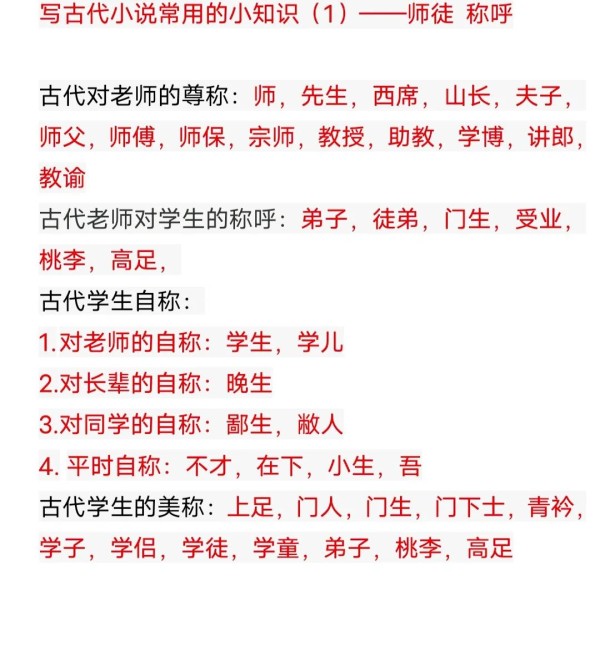 写古代小说常用的小知识（1）——师徒 称呼

古代对老师的尊称：师，先生，西席，山长，夫子，师父，师傅，师保，宗师，教授，助教，学博，讲郎，教谕

古代老师对学生的称呼：弟子，徒弟，门生，受业，桃李，高足，

古代学生自称：

1.对老师的自称：学生，学儿

2.对长辈的自称：晚生

3.对同学的自称：鄙生，敝人

4. 平时自称：不才，在下，小生，吾

古代学生的美称：上足，门人，门生，门下士，青衿，学子，学侣，学徒，学童，弟子，桃李，高足